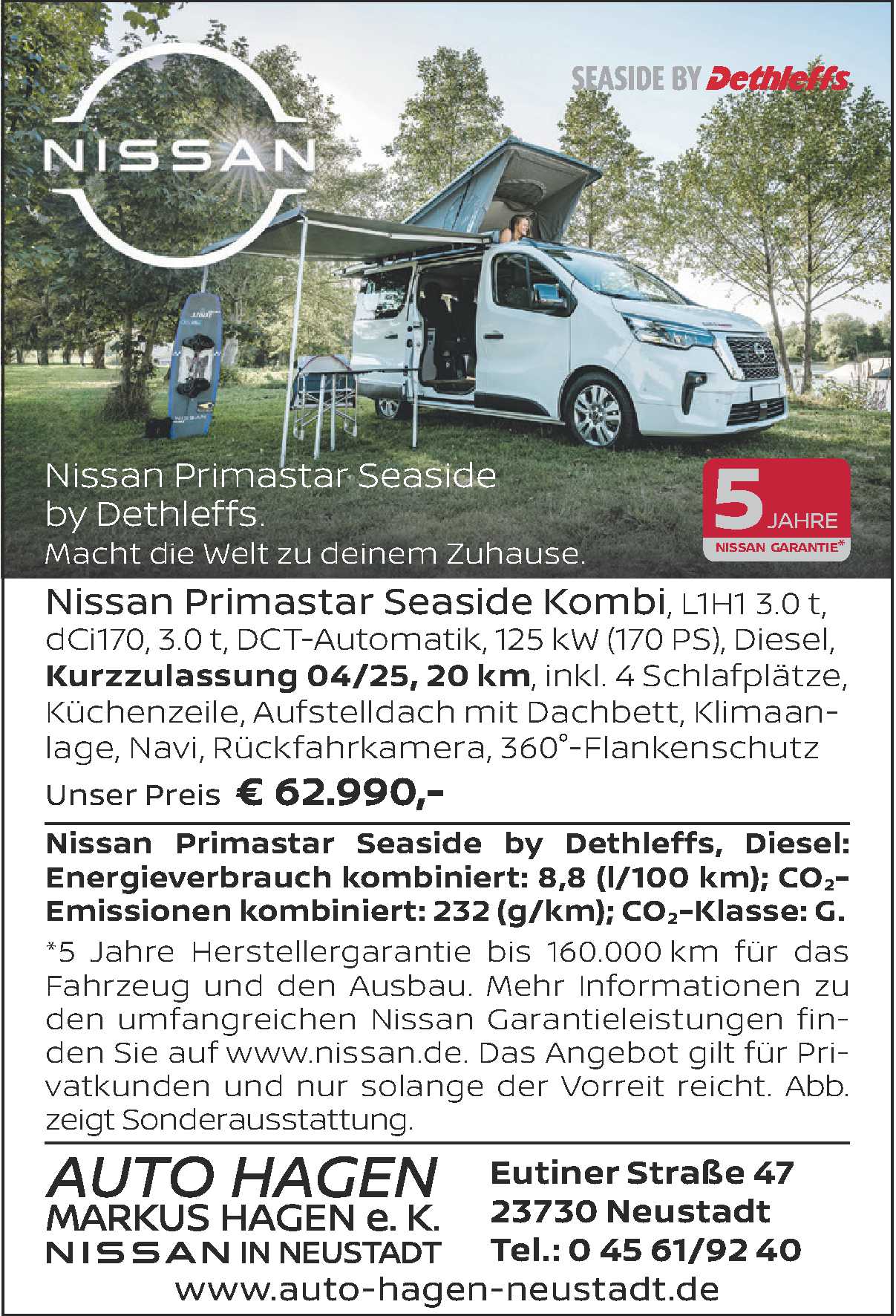 NISSAN

SEASIDE BY Dethleffs

Nissan Primastar Seaside by Dethleffs.
Macht die Welt zu deinem Zuhause.

5 JAHRE
NISSAN GARANTIE*

Nissan Primastar Seaside Kombi, L1H1 3.0 t, dCi170, 3.0 t, DCT-Automatik, 125 kW (170 PS), Diesel, Kurzzulassung 04/25, 20 km, inkl. 4 Schlafplätze, Küchenzeile, Aufstelldach mit Dachbett, Klimaanlage, Navi, Rückfahrkamera, 360°-Flankenschutz

Unser Preis € 62.990,-

Nissan Primastar Seaside by Dethleffs, Diesel: Energieverbrauch kombiniert: 8,8 (l/100 km); $CO_2$-Emissionen kombiniert: 232 (g/km); $CO_2$-Klasse: G.

*5 Jahre Herstellergarantie bis 160.000 km für das Fahrzeug und den Ausbau. Mehr Informationen zu den umfangreichen Nissan Garantieleistungen finden Sie auf www.nissan.de. Das Angebot gilt für Privatkunden und nur solange der Vorreit reicht. Abb. zeigt Sonderausstattung.

AUTO HAGEN
MARKUS HAGEN e. K.
NISSAN IN NEUSTADT

Eutiner Straße 47
23730 Neustadt
Tel.: 0 45 61/92 40

www.auto-hagen-neustadt.de